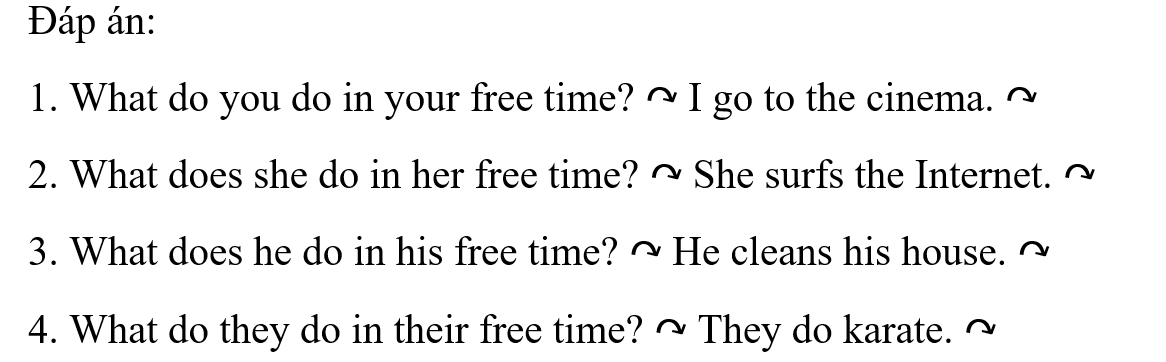 Đáp án:

1. What do you do in your free time? ↷ I go to the cinema. ↷

2. What does she do in her free time? ↷ She surfs the Internet. ↷

3. What does he do in his free time? ↷ He cleans his house. ↷

4. What do they do in their free time? ↷ They do karate. ↷